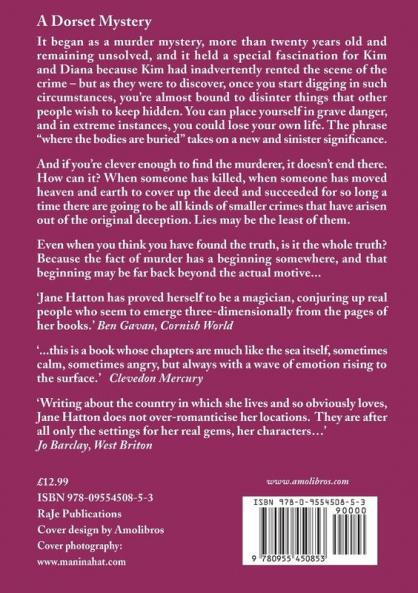 A Dorset Mystery

It began as a murder mystery, more than twenty years old and remaining unsolved, and it held a special fascination for Kim and Diana because Kim had inadvertently rented the scene of the crime – but as they were to discover, once you start digging in such circumstances, you're almost bound to disinter things that other people wish to keep hidden. You can place yourself in grave danger, and in extreme instances, you could lose your own life. The phrase "where the bodies are buried" takes on a new and sinister significance.

And if you're clever enough to find the murderer, it doesn't end there. How can it? When someone has killed, when someone has moved heaven and earth to cover up the deed and succeeded for so long a time there are going to be all kinds of smaller crimes that have arisen out of the original deception. Lies may be the least of them.

Even when you think you have found the truth, is it the whole truth? Because the fact of murder has a beginning somewhere, and that beginning may be far back beyond the actual motive…

'Jane Hatton has proved herself to be a magician, conjuring up real people who seem to emerge three-dimensionally from the pages of her books.' Ben Gavan, Cornish World

'...this is a book whose chapters are much like the sea itself, sometimes calm, sometimes angry, but always with a wave of emotion rising to the surface.' Clevedon Mercury

'Writing about the country in which she lives and so obviously loves, Jane Hatton does not over-romanticise her locations. They are after all only the settings for her real gems, her characters…' Jo Barclay, West Briton

£12.99
ISBN 978-09554508-5-3
RaJe Publications
Cover design by Amolibros
Cover photography:
www.maninahat.com

www.amolibros.com

ISBN 978-0-9554508-5-3
90000
9 780955 450853